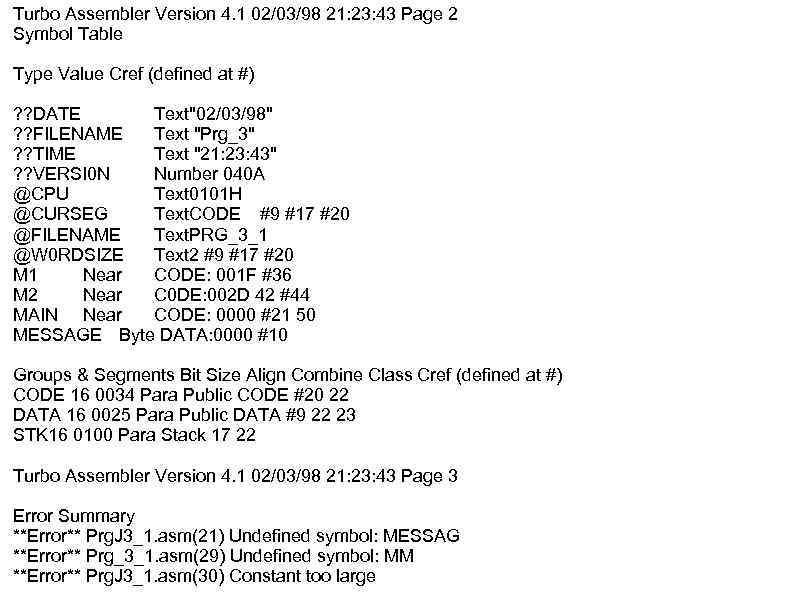 Turbo Assembler Version 4.1 02/03/98 21:23:43 Page 2
Symbol Table

Type Value Cref (defined at #)

??DATE Text"02/03/98"
??FILENAME Text "Prg_3"
??TIME Text "21:23:43"
??VERSI0N Number 040A
@CPU Text0101H
@CURSEG TextCODE #9 #17 #20
@FILENAME TextPRG_3_1
@W0RDSIZE Text2 #9 #17 #20
M1 Near CODE: 001F #36
M2 Near C0DE:002D 42 #44
MAIN Near CODE: 0000 #21 50
MESSAGE Byte DATA:0000 #10

Groups & Segments Bit Size Align Combine Class Cref (defined at #)
CODE 16 0034 Para Public CODE #20 22
DATA 16 0025 Para Public DATA #9 22 23
STK16 0100 Para Stack 17 22

Turbo Assembler Version 4.1 02/03/98 21:23:43 Page 3

Error Summary
**Error** PrgJ3_1.asm(21) Undefined symbol: MESSAG
**Error** Prg_3_1.asm(29) Undefined symbol: MM
**Error** PrgJ3_1.asm(30) Constant too large